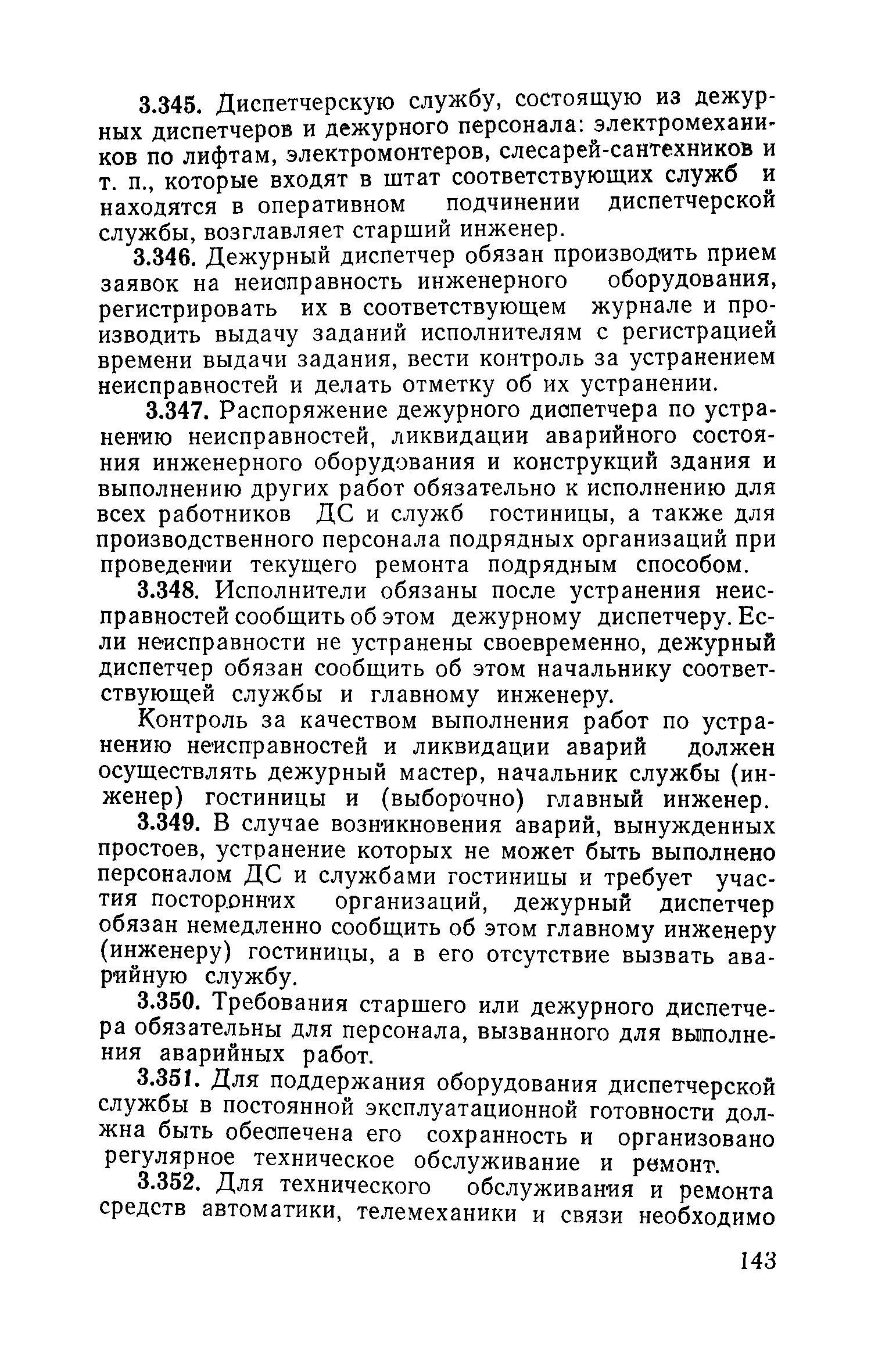 3.345. Диспетчерскую службу, состоящую из дежурных диспетчеров и дежурного персонала: электромехаников по лифтам, электромонтеров, слесарей-сантехников и т. п., которые входят в штат соответствующих служб и находятся в оперативном подчинении диспетчерской службы, возглавляет старший инженер.

3.346. Дежурный диспетчер обязан производить прием заявок на неисправность инженерного оборудования, регистрировать их в соответствующем журнале и производить выдачу заданий исполнителям с регистрацией времени выдачи задания, вести контроль за устранением неисправностей и делать отметку об их устранении.

3.347. Распоряжение дежурного диспетчера по устранению неисправностей, ликвидации аварийного состояния инженерного оборудования и конструкций здания и выполнению других работ обязательно к исполнению для всех работников ДС и служб гостиницы, а также для производственного персонала подрядных организаций при проведении текущего ремонта подрядным способом.

3.348. Исполнители обязаны после устранения неисправностей сообщить об этом дежурному диспетчеру. Если неисправности не устранены своевременно, дежурный диспетчер обязан сообщить об этом начальнику соответствующей службы и главному инженеру.

Контроль за качеством выполнения работ по устранению неисправностей и ликвидации аварий должен осуществлять дежурный мастер, начальник службы (инженер) гостиницы и (выборочно) главный инженер.

3.349. В случае возникновения аварий, вынужденных простоев, устранение которых не может быть выполнено персоналом ДС и службами гостиницы и требует участия посторонних организаций, дежурный диспетчер обязан немедленно сообщить об этом главному инженеру (инженеру) гостиницы, а в его отсутствие вызвать аварийную службу.

3.350. Требования старшего или дежурного диспетчера обязательны для персонала, вызванного для выполнения аварийных работ.

3.351. Для поддержания оборудования диспетчерской службы в постоянной эксплуатационной готовности должна быть обеспечена его сохранность и организовано регулярное техническое обслуживание и ремонт.

3.352. Для технического обслуживания и ремонта средств автоматики, телемеханики и связи необходимо

143